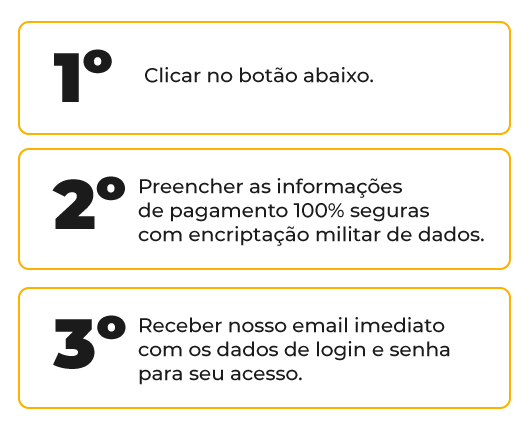 1º

Clicar no botão abaixo.

2º

Preencher as informações de pagamento 100% seguras com encriptação militar de dados.

3º

Receber nosso email imediato com os dados de login e senha para seu acesso.